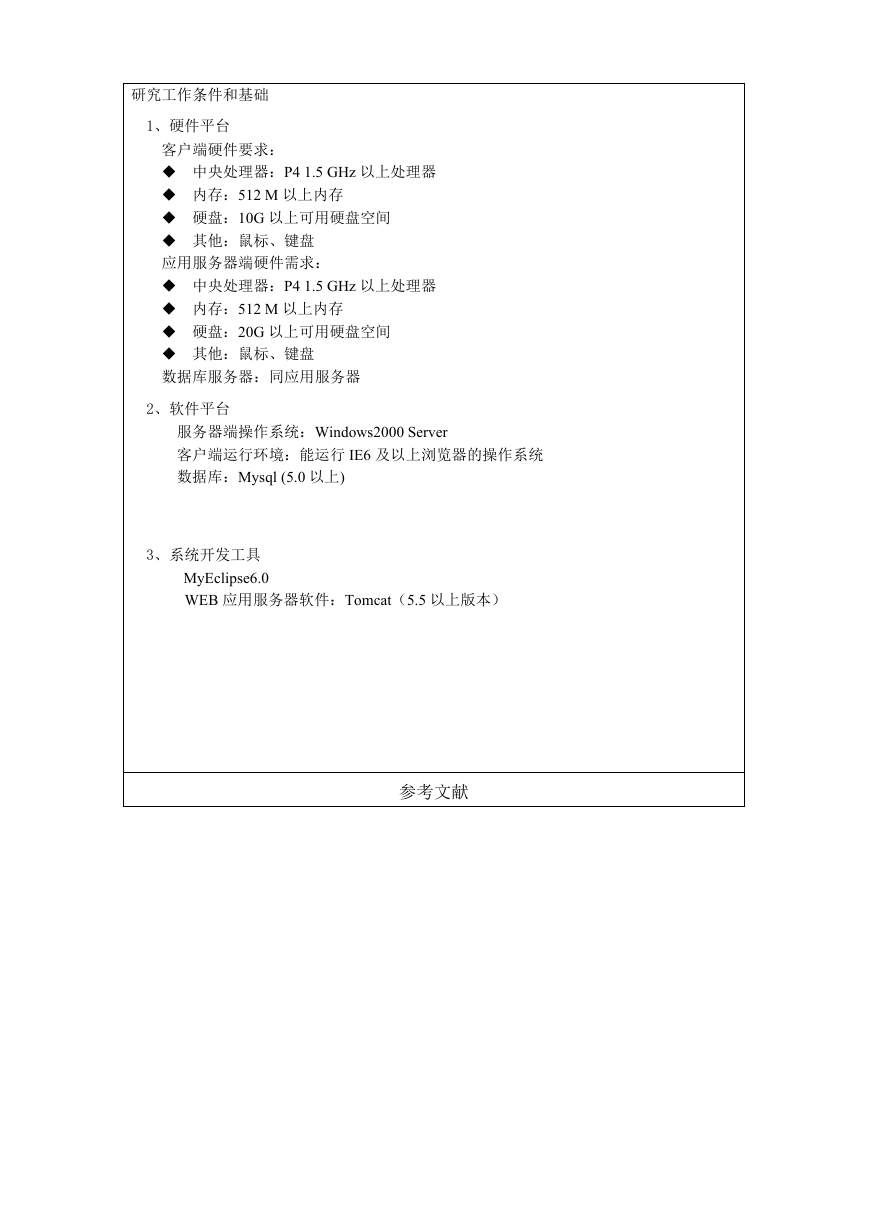 研究工作条件和基础

1、硬件平台
客户端硬件要求：
◆ 中央处理器：P4 1.5 GHz 以上处理器
◆ 内存：512 M 以上内存
◆ 硬盘：10G 以上可用硬盘空间
◆ 其他：鼠标、键盘
应用服务器端硬件需求：
◆ 中央处理器：P4 1.5 GHz 以上处理器
◆ 内存：512 M 以上内存
◆ 硬盘：20G 以上可用硬盘空间
◆ 其他：鼠标、键盘
数据库服务器：同应用服务器

2、软件平台
服务器端操作系统：Windows2000 Server
客户端运行环境：能运行 IE6 及以上浏览器的操作系统
数据库：Mysql (5.0 以上)

3、系统开发工具
MyEclipse6.0
WEB 应用服务器软件：Tomcat（5.5 以上版本）

参考文献